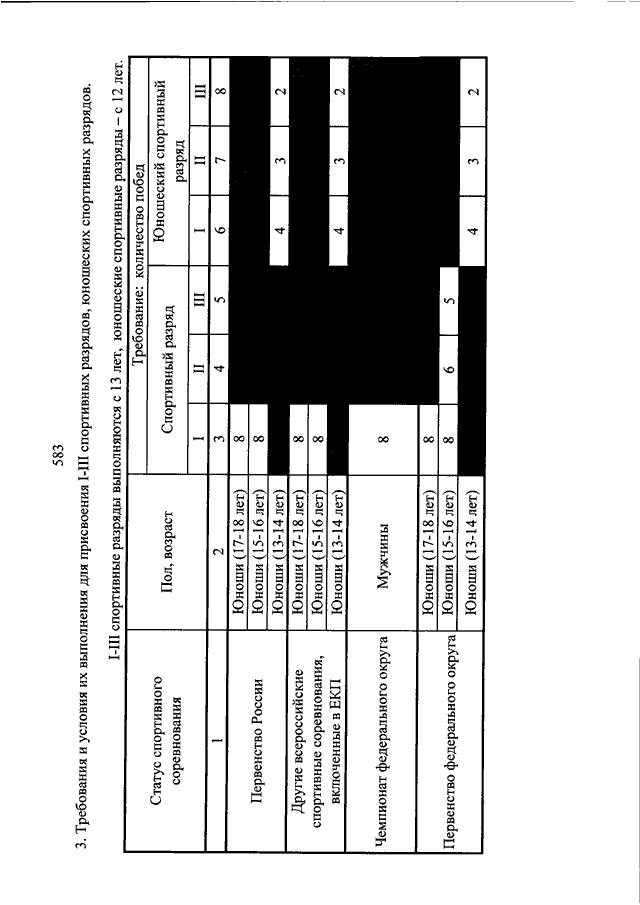 583

3. Требования и условия их выполнения для присвоения I-III спортивных разрядов, юношеских спортивных разрядов.

I-III спортивные разряды выполняются с 13 лет, юношеские спортивные разряды – с 12 лет.

| Статус спортивного соревнования | Пол, возраст | Требование: количество побед | | | | | |
|---|---|---|---|---|---|---|---|
| | | Спортивный разряд | | | Юношеский спортивный разряд | | |
| | | I | II | III | I | II | III |
| 1 | 2 | 3 | 4 | 5 | 6 | 7 | 8 |
| Первенство России | Юноши (17-18 лет) | 8 | | | | | |
| | Юноши (15-16 лет) | 8 | | | | | |
| | Юноши (13-14 лет) | | | | 4 | 3 | 2 |
| Другие всероссийские спортивные соревнования, включенные в ЕКП | Юноши (17-18 лет) | 8 | | | | | |
| | Юноши (15-16 лет) | 8 | | | | | |
| | Юноши (13-14 лет) | | | | 4 | 3 | 2 |
| Чемпионат федерального округа | Мужчины | 8 | | | | | |
| Первенство федерального округа | Юноши (17-18 лет) | 8 | | | | | |
| | Юноши (15-16 лет) | 8 | 6 | 5 | | | |
| | Юноши (13-14 лет) | | | | 4 | 3 | 2 |